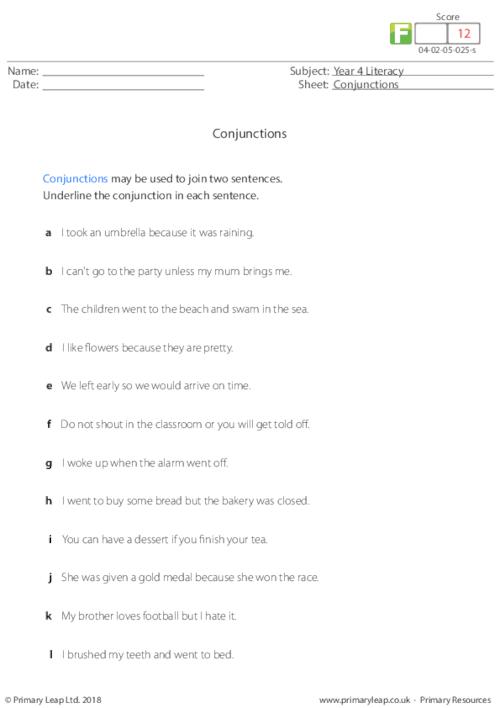 Score

F

12

04-02-05-025-s

Name: ____
Date: ____

Subject: Year 4 Literacy
Sheet: Conjunctions

Conjunctions

Conjunctions may be used to join two sentences.
Underline the conjunction in each sentence.

a I took an umbrella because it was raining.

b I can't go to the party unless my mum brings me.

c The children went to the beach and swam in the sea.

d I like flowers because they are pretty.

e We left early so we would arrive on time.

f Do not shout in the classroom or you will get told off.

g I woke up when the alarm went off.

h I went to buy some bread but the bakery was closed.

i You can have a dessert if you finish your tea.

j She was given a gold medal because she won the race.

k My brother loves football but I hate it.

l I brushed my teeth and went to bed.

© Primary Leap Ltd. 2018

www.primaryleap.co.uk - Primary Resources